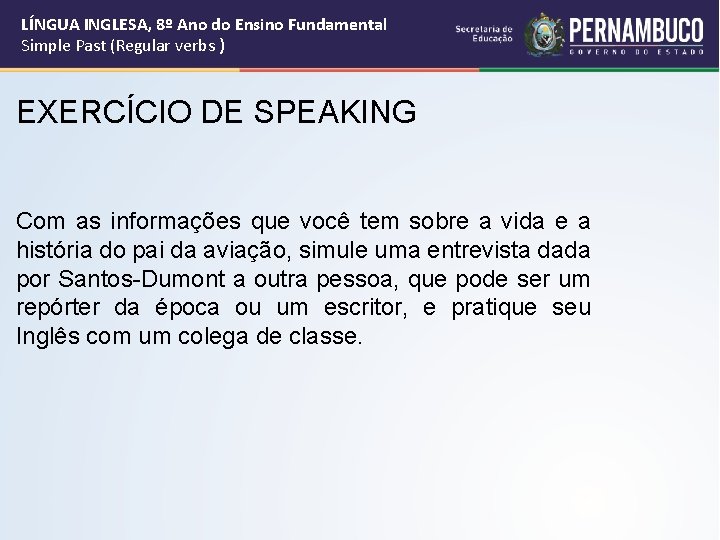 LÍNGUA INGLESA, 8º Ano do Ensino Fundamental
Simple Past (Regular verbs )

Secretaria de Educação

PERNAMBUCO
GOVERNO DO ESTADO

EXERCÍCIO DE SPEAKING

Com as informações que você tem sobre a vida e a história do pai da aviação, simule uma entrevista dada por Santos-Dumont a outra pessoa, que pode ser um repórter da época ou um escritor, e pratique seu Inglês com um colega de classe.